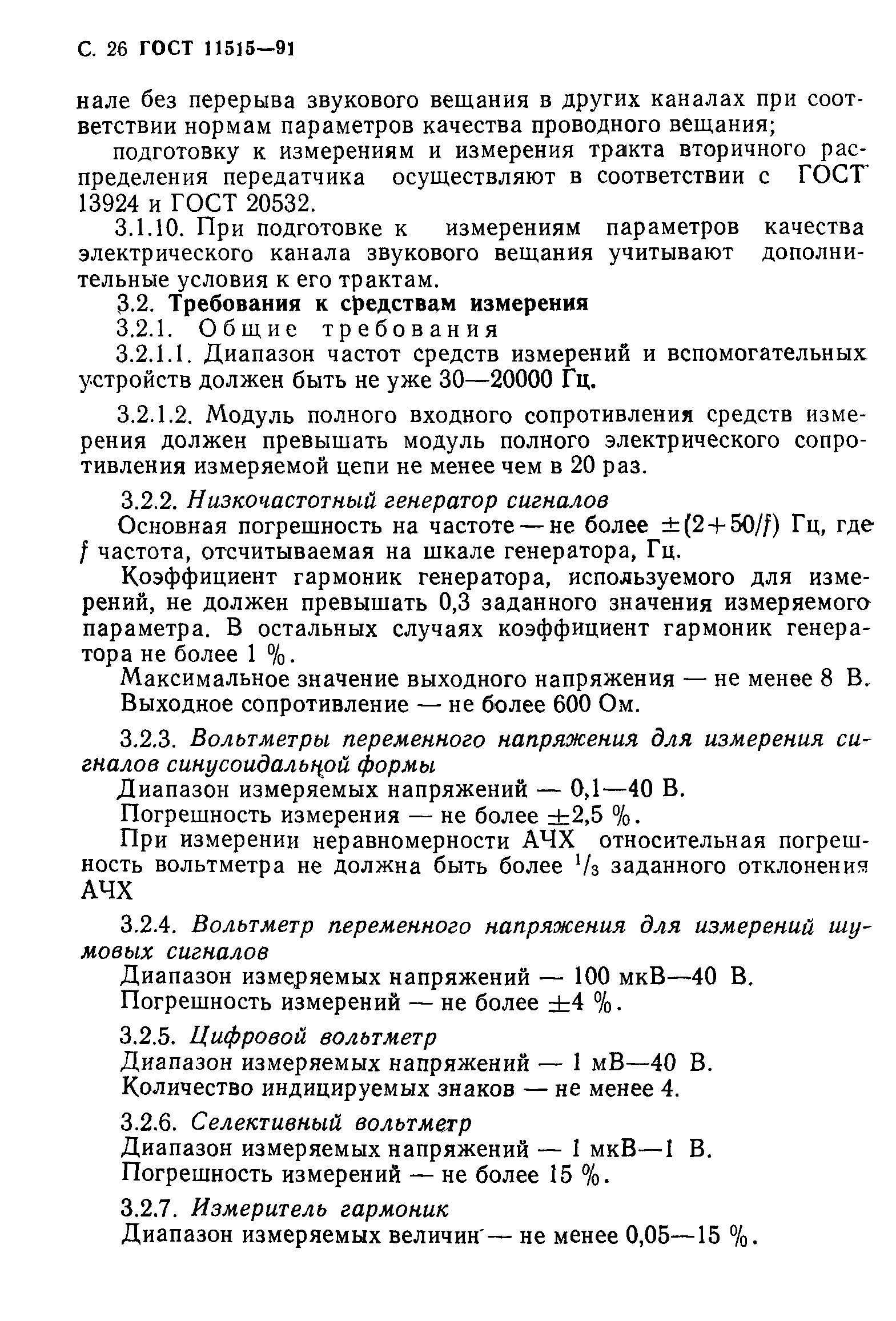 С. 26 ГОСТ 11515—91

нале без перерыва звукового вещания в других каналах при соответствии нормам параметров качества проводного вещания;

подготовку к измерениям и измерения тракта вторичного распределения передатчика осуществляют в соответствии с ГОСТ 13924 и ГОСТ 20532.

3.1.10. При подготовке к измерениям параметров качества электрического канала звукового вещания учитывают дополнительные условия к его трактам.

3.2. Требования к средствам измерения

3.2.1. Общие требования

3.2.1.1. Диапазон частот средств измерений и вспомогательных устройств должен быть не уже 30—20000 Гц.

3.2.1.2. Модуль полного входного сопротивления средств измерения должен превышать модуль полного электрического сопротивления измеряемой цепи не менее чем в 20 раз.

3.2.2. Низкочастотный генератор сигналов

Основная погрешность на частоте — не более $\pm(2+50/f)$ Гц, где $f$ частота, отсчитываемая на шкале генератора, Гц.

Коэффициент гармоник генератора, используемого для измерений, не должен превышать 0,3 заданного значения измеряемого параметра. В остальных случаях коэффициент гармоник генератора не более 1 %.

Максимальное значение выходного напряжения — не менее 8 В.

Выходное сопротивление — не более 600 Ом.

3.2.3. Вольтметры переменного напряжения для измерения сигналов синусоидальной формы

Диапазон измеряемых напряжений — 0,1—40 В.

Погрешность измерения — не более $\pm$2,5 %.

При измерении неравномерности АЧХ относительная погрешность вольтметра не должна быть более $^1/_3$ заданного отклонения АЧХ

3.2.4. Вольтметр переменного напряжения для измерений шумовых сигналов

Диапазон измеряемых напряжений — 100 мкВ—40 В.

Погрешность измерений — не более $\pm$4 %.

3.2.5. Цифровой вольтметр

Диапазон измеряемых напряжений — 1 мВ—40 В.

Количество индицируемых знаков — не менее 4.

3.2.6. Селективный вольтметр

Диапазон измеряемых напряжений — 1 мкВ—1 В.

Погрешность измерений — не более 15 %.

3.2.7. Измеритель гармоник

Диапазон измеряемых величин — не менее 0,05—15 %.